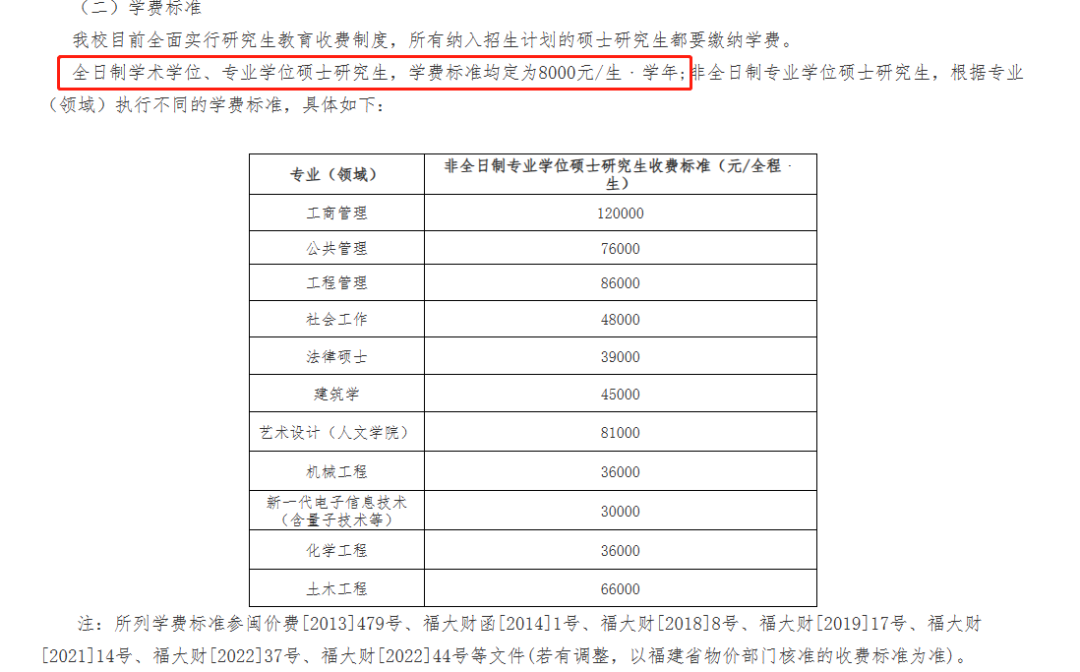 （二）学费标准

我校目前全面实行研究生教育收费制度，所有纳入招生计划的硕士研究生都要缴纳学费。

全日制学术学位、专业学位硕士研究生，学费标准均定为8000元/生·学年；非全日制专业学位硕士研究生，根据专业（领域）执行不同的学费标准，具体如下：

| 专业（领域） | 非全日制专业学位硕士研究生收费标准（元/全程·生） |
|---|---|
| 工商管理 | 120000 |
| 公共管理 | 76000 |
| 工程管理 | 86000 |
| 社会工作 | 48000 |
| 法律硕士 | 39000 |
| 建筑学 | 45000 |
| 艺术设计（人文学院） | 81000 |
| 机械工程 | 36000 |
| 新一代电子信息技术（含量子技术等） | 30000 |
| 化学工程 | 36000 |
| 土木工程 | 66000 |

注：所列学费标准参闽价费[2013]479号、福大财函[2014]1号、福大财[2018]8号、福大财[2019]17号、福大财[2021]14号、福大财[2022]37号、福大财[2022]44号等文件(若有调整，以福建省物价部门核准的收费标准为准)。